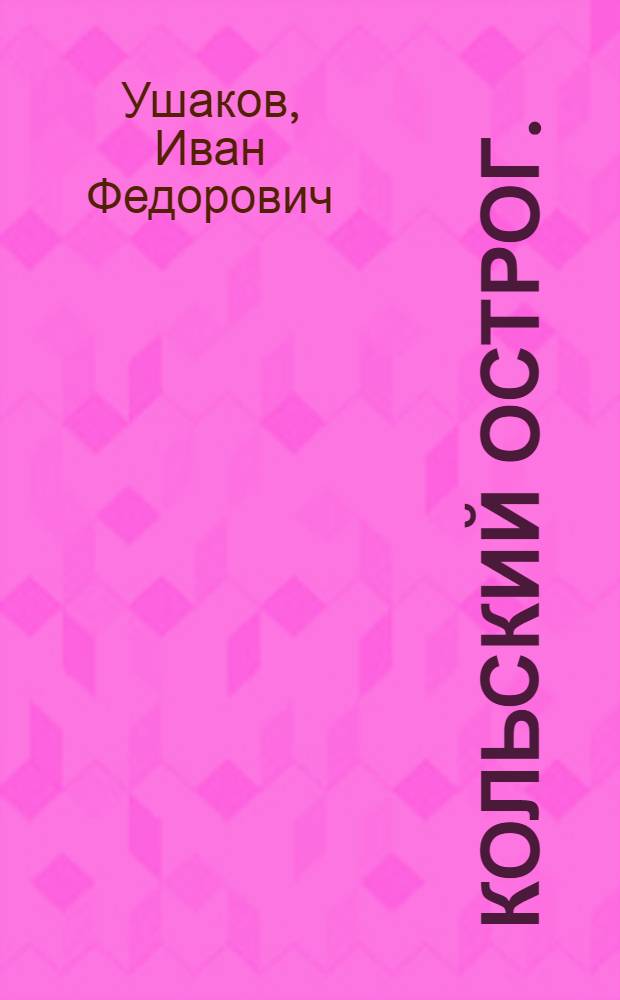 Ушаков, Иван Федорович

КОЛЬСКИЙ ОСТРОГ.